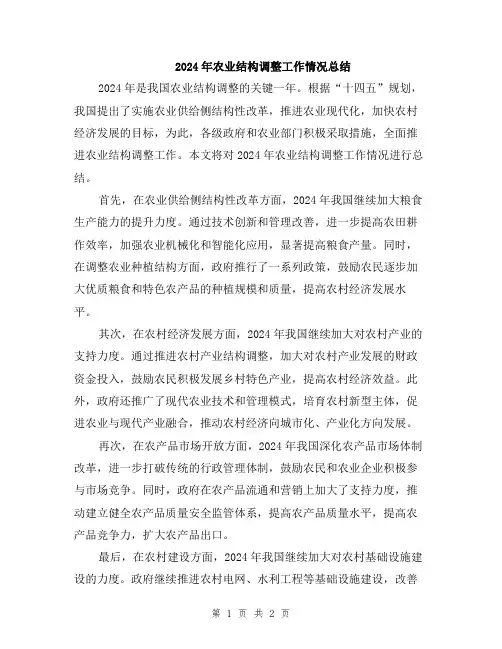 2024年农业结构调整工作情况总结

2024年是我国农业结构调整的关键一年。根据“十四五”规划，我国提出了实施农业供给侧结构性改革，推进农业现代化，加快农村经济发展的目标，为此，各级政府和农业部门积极采取措施，全面推进农业结构调整工作。本文将对2024年农业结构调整工作情况进行总结。

首先，在农业供给侧结构性改革方面，2024年我国继续加大粮食生产能力的提升力度。通过技术创新和管理改善，进一步提高农田耕作效率，加强农业机械化和智能化应用，显著提高粮食产量。同时，在调整农业种植结构方面，政府推行了一系列政策，鼓励农民逐步加大优质粮食和特色农产品的种植规模和质量，提高农村经济发展水平。

其次，在农村经济发展方面，2024年我国继续加大对农村产业的支持力度。通过推进农村产业结构调整，加大对农村产业发展的财政资金投入，鼓励农民积极发展乡村特色产业，提高农村经济效益。此外，政府还推广了现代农业技术和管理模式，培育农村新型主体，促进农业与现代产业融合，推动农村经济向城市化、产业化方向发展。

再次，在农产品市场开放方面，2024年我国深化农产品市场体制改革，进一步打破传统的行政管理体制，鼓励农民和农业企业积极参与市场竞争。同时，政府在农产品流通和营销上加大了支持力度，推动建立健全农产品质量安全监管体系，提高农产品质量水平，提高农产品竞争力，扩大农产品出口。

最后，在农村建设方面，2024年我国继续加大对农村基础设施建设的力度。政府继续推进农村电网、水利工程等基础设施建设，改善

第 1 页 共 2 页